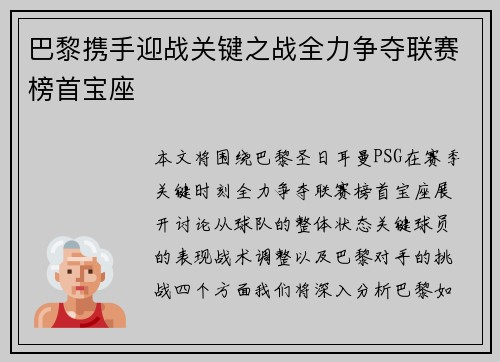 巴黎携手迎战关键之战全力争夺联赛榜首宝座

本文将围绕巴黎圣日耳曼PSG在赛季关键时刻全力争夺联赛榜首宝座展开讨论从球队的整体状态关键球员的表现战术调整以及巴黎对手的挑战四个方面我们将深入分析巴黎如